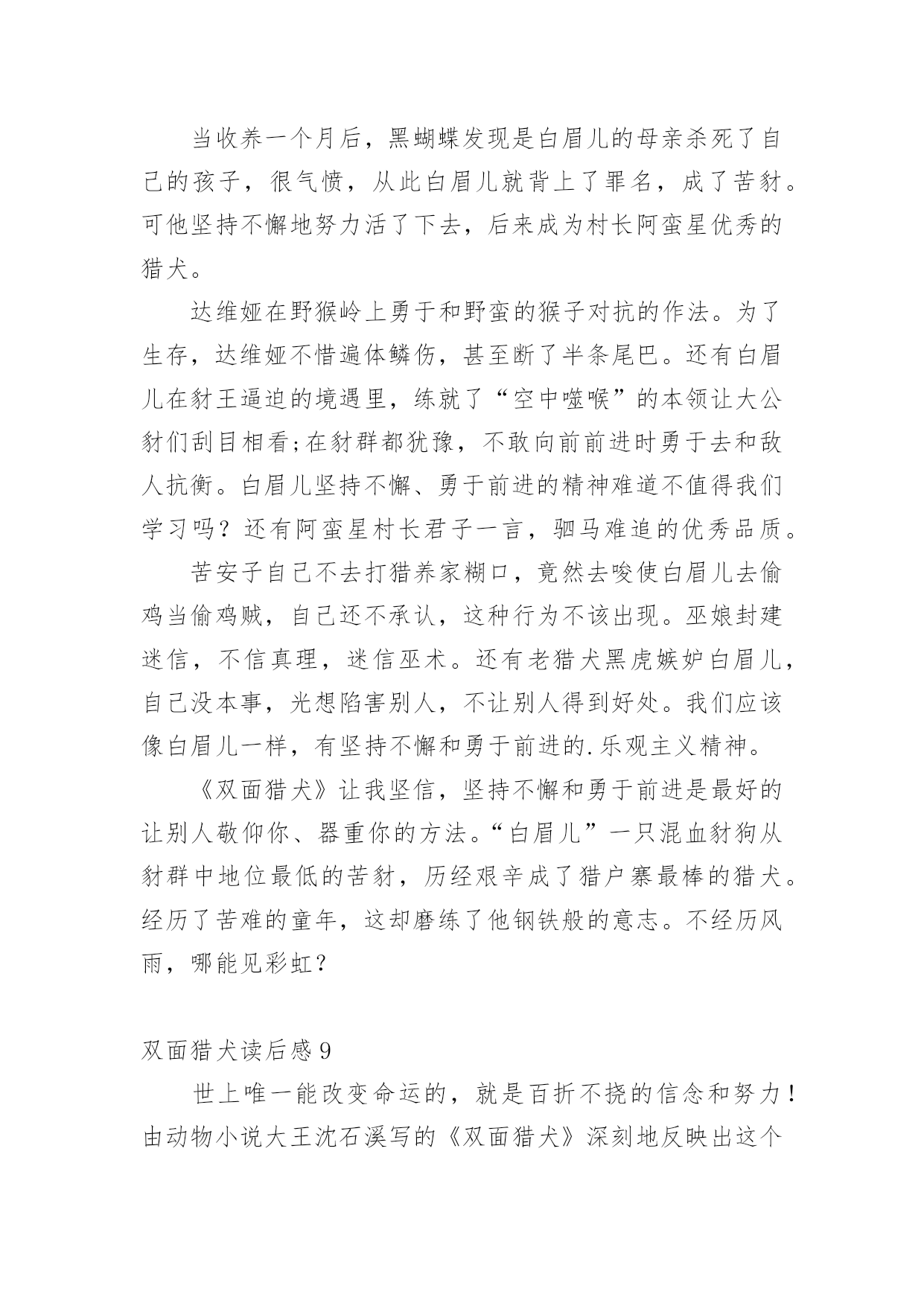 当收养一个月后，黑蝴蝶发现是白眉儿的母亲杀死了自己的孩子，很气愤，从此白眉儿就背上了罪名，成了苦豺。可他坚持不懈地努力活了下去，后来成为村长阿蛮星优秀的猎犬。

达维娅在野猴岭上勇于和野蛮的猴子对抗的作法。为了生存，达维娅不惜遍体鳞伤，甚至断了半条尾巴。还有白眉儿在豺王逼迫的境遇里，练就了“空中噬喉”的本领让大公豺们刮目相看;在豺群都犹豫，不敢向前前进时勇于去和敌人抗衡。白眉儿坚持不懈、勇于前进的精神难道不值得我们学习吗？还有阿蛮星村长君子一言，驷马难追的优秀品质。

苦安子自己不去打猎养家糊口，竟然去唆使白眉儿去偷鸡当偷鸡贼，自己还不承认，这种行为不该出现。巫娘封建迷信，不信真理，迷信巫术。还有老猎犬黑虎嫉妒白眉儿，自己没本事，光想陷害别人，不让别人得到好处。我们应该像白眉儿一样，有坚持不懈和勇于前进的.乐观主义精神。

《双面猎犬》让我坚信，坚持不懈和勇于前进是最好的让别人敬仰你、器重你的方法。“白眉儿”一只混血豺狗从豺群中地位最低的苦豺，历经艰辛成了猎户寨最棒的猎犬。经历了苦难的童年，这却磨练了他钢铁般的意志。不经历风雨，哪能见彩虹？

双面猎犬读后感9

世上唯一能改变命运的，就是百折不挠的信念和努力！由动物小说大王沈石溪写的《双面猎犬》深刻地反映出这个